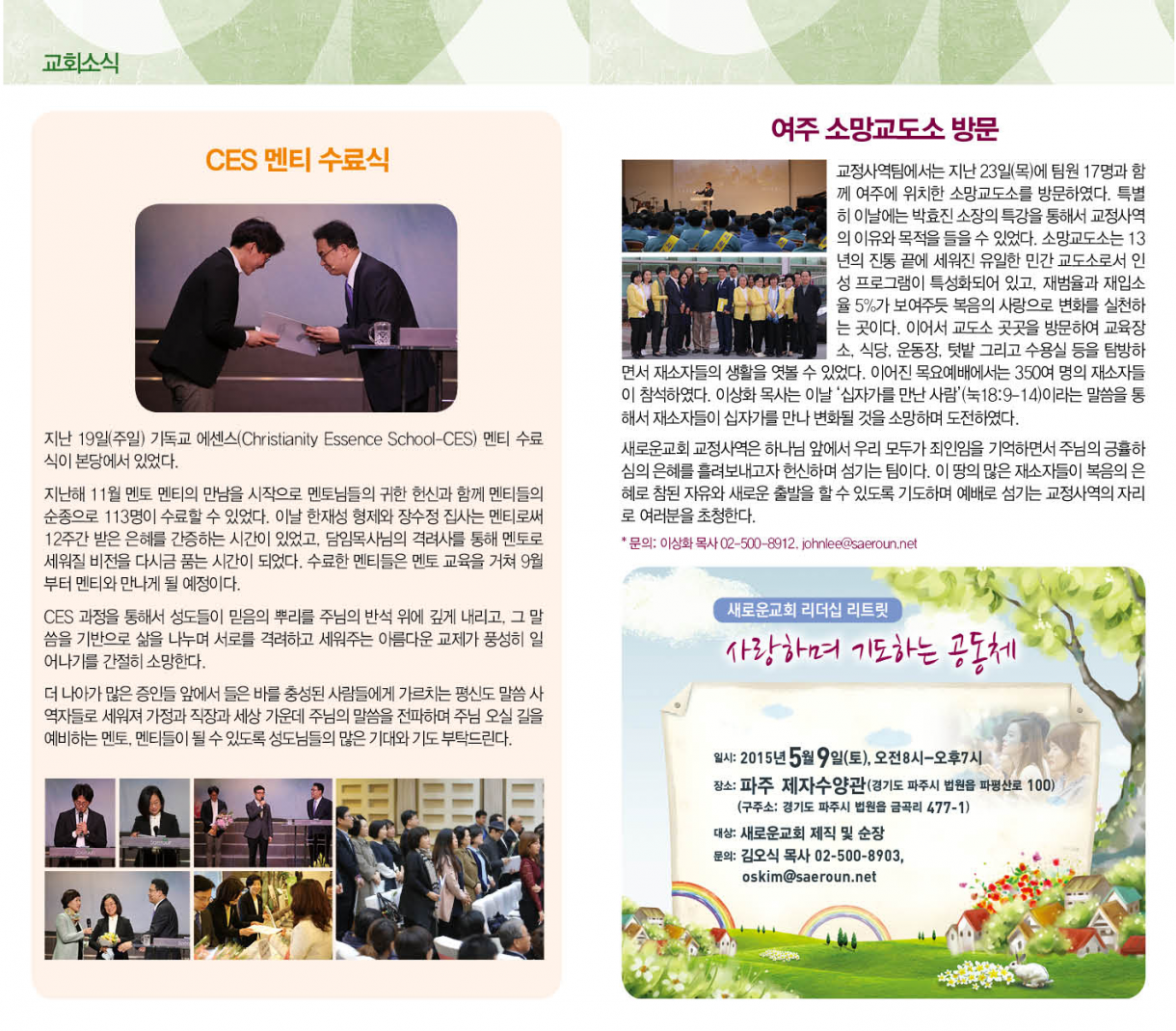 교회소식

CES 멘티 수료식

지난 19일(주일) 기독교 에센스(Christianity Essence School-CES) 멘티 수료식이 본당에서 있었다.

지난해 11월 멘토 멘티의 만남을 시작으로 멘토님들의 귀한 헌신과 함께 멘티들의 순종으로 113명이 수료할 수 있었다. 이날 한재성 형제와 장수정 집사는 멘티로써 12주간 받은 은혜를 간증하는 시간이 있었고, 담임목사님의 격려사를 통해 멘토로 세워질 비전을 다시금 품는 시간이 되었다. 수료한 멘티들은 멘토 교육을 거쳐 9월부터 멘티와 만나게 될 예정이다.

CES 과정을 통해서 성도들이 믿음의 뿌리를 주님의 반석 위에 깊게 내리고, 그 말씀을 기반으로 삶을 나누며 서로를 격려하고 세워주는 아름다운 교제가 풍성히 일어나기를 간절히 소망한다.

더 나아가 많은 증인들 앞에서 들은 바를 충성된 사람들에게 가르치는 평신도 말씀 사역자들로 세워져 가정과 직장과 세상 가운데 주님의 말씀을 전파하며 주님 오실 길을 예비하는 멘토, 멘티들이 될 수 있도록 성도님들의 많은 기대와 기도 부탁드린다.

여주 소망교도소 방문

교정사역팀에서는 지난 23일(목)에 팀원 17명과 함께 여주에 위치한 소망교도소를 방문하였다. 특별히 이날에는 박효진 소장의 특강을 통해서 교정사역의 이유와 목적을 들을 수 있었다. 소망교도소는 13년의 진통 끝에 세워진 유일한 민간 교도소로서 인성 프로그램이 특성화되어 있고, 재범율과 재입소율 5%가 보여주듯 복음의 사랑으로 변화를 실천하는 곳이다. 이어서 교도소 곳곳을 방문하여 교육장소, 식당, 운동장, 텃밭 그리고 수용실 등을 탐방하면서 재소자들의 생활을 엿볼 수 있었다. 이어진 목요예배에서는 350여 명의 재소자들이 참석하였다. 이상화 목사는 이날 '십자가를 만난 사람'(눅18:9-14)이라는 말씀을 통해서 재소자들이 십자가를 만나 변화될 것을 소망하며 도전하였다.

새로운교회 교정사역은 하나님 앞에서 우리 모두가 죄인임을 기억하면서 주님의 긍휼하심의 은혜를 흘려보내고자 헌신하며 섬기는 팀이다. 이 땅의 많은 재소자들이 복음의 은혜로 참된 자유와 새로운 출발을 할 수 있도록 기도하며 예배로 섬기는 교정사역의 자리로 여러분을 초청한다.

* 문의: 이상화 목사 02-500-8912, johnlee@saeroun.net

새로운교회 리더십 리트릿
사랑하며 기도하는 공동체

일시: 2015년 5월 9일(토), 오전8시-오후7시
장소: 파주 제자수양관(경기도 파주시 법원읍 파평산로 100)
(구주소: 경기도 파주시 법원읍 금곡리 477-1)
대상: 새로운교회 제직 및 순장
문의: 김오식 목사 02-500-8903, oskim@saeroun.net